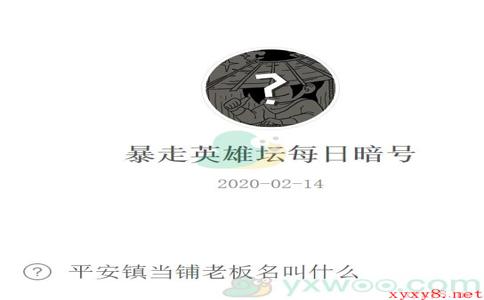 ?

暴走英雄坛每日暗号

2020-02-14

? 平安镇当铺老板名叫什么

yxwoo.com

xyxy8.net